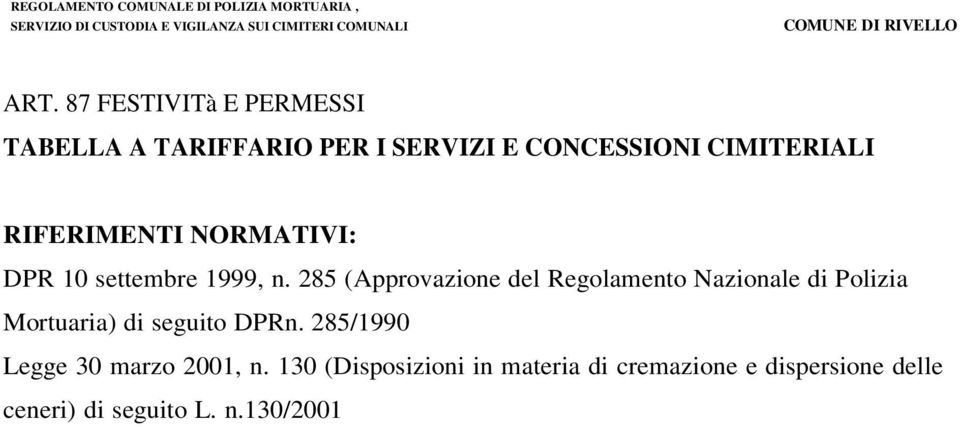 REGOLAMENTO COMUNALE DI POLIZIA MORTUARIA ,
SERVIZIO DI CUSTODIA E VIGILANZA SUI CIMITERI COMUNALI

COMUNE DI RIVELLO

ART. 87 FESTIVITà E PERMESSI

TABELLA A TARIFFARIO PER I SERVIZI E CONCESSIONI CIMITERIALI

RIFERIMENTI NORMATIVI:

DPR 10 settembre 1999, n. 285 (Approvazione del Regolamento Nazionale di Polizia Mortuaria) di seguito DPRn. 285/1990

Legge 30 marzo 2001, n. 130 (Disposizioni in materia di cremazione e dispersione delle ceneri) di seguito L. n.130/2001